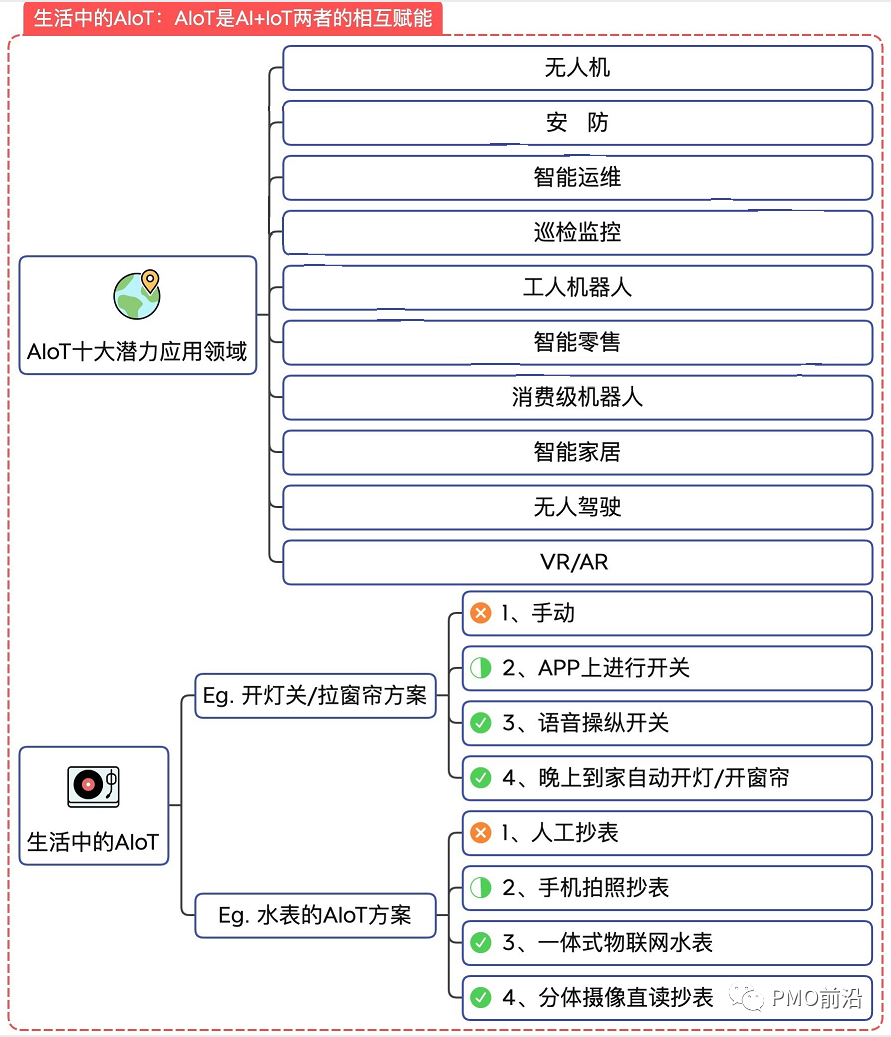 生活中的AIoT：AIoT是AI+IoT两者的相互赋能

AIoT十大潜力应用领域

无人机

安 防

智能运维

巡检监控

工人机器人

智能零售

消费级机器人

智能家居

无人驾驶

VR/AR

生活中的AIoT

Eg. 开灯关/拉窗帘方案

1、手动

2、APP上进行开关

3、语音操纵开关

4、晚上到家自动开灯/开窗帘

Eg. 水表的AIoT方案

1、人工抄表

2、手机拍照抄表

3、一体式物联网水表

4、分体摄像直读抄表

PMO前沿